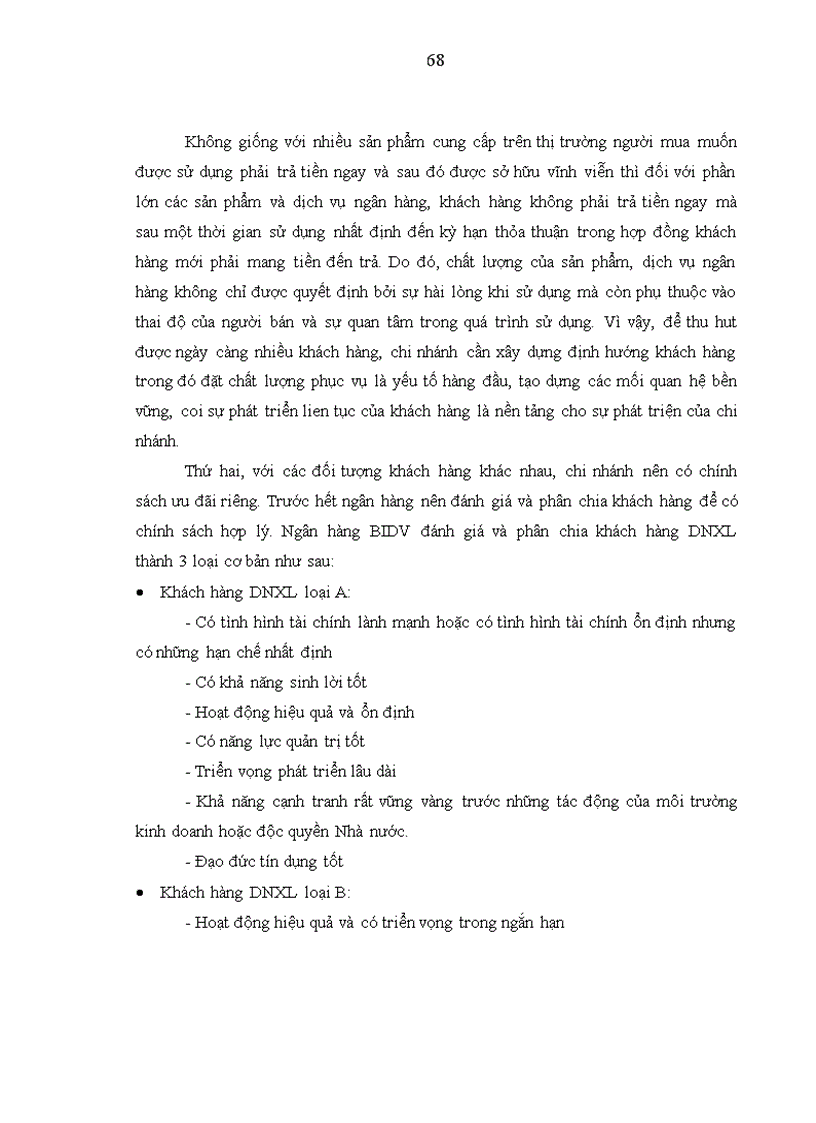 68

Không giống với nhiều sản phẩm cung cấp trên thị trường người mua muốn được sử dụng phải trả tiền ngay và sau đó được sở hữu vĩnh viễn thì đối với phần lớn các sản phẩm và dịch vụ ngân hàng, khách hàng không phải trả tiền ngay mà sau một thời gian sử dụng nhất định đến kỳ hạn thỏa thuận trong hợp đồng khách hàng mới phải mang tiền đến trả. Do đó, chất lượng của sản phẩm, dịch vụ ngân hàng không chỉ được quyết định bởi sự hài lòng khi sử dụng mà còn phụ thuộc vào thai độ của người bán và sự quan tâm trong quá trình sử dụng. Vì vậy, để thu hut được ngày càng nhiều khách hàng, chi nhánh cần xây dựng định hướng khách hàng trong đó đặt chất lượng phục vụ là yếu tố hàng đầu, tạo dựng các mối quan hệ bền vững, coi sự phát triển lien tục của khách hàng là nền tảng cho sự phát triện của chi nhánh.

Thứ hai, với các đối tượng khách hàng khác nhau, chi nhánh nên có chính sách ưu đãi riêng. Trước hết ngân hàng nên đánh giá và phân chia khách hàng để có chính sách hợp lý. Ngân hàng BIDV đánh giá và phân chia khách hàng DNXL thành 3 loại cơ bản như sau:

• Khách hàng DNXL loại A:

- Có tình hình tài chính lành mạnh hoặc có tình hình tài chính ổn định nhưng có những hạn chế nhất định

- Có khả năng sinh lời tốt

- Hoạt động hiệu quả và ổn định

- Có năng lực quản trị tốt

- Triển vọng phát triển lâu dài

- Khả năng cạnh tranh rất vững vàng trước những tác động của môi trường kinh doanh hoặc độc quyền Nhà nước.

- Đạo đức tín dụng tốt

• Khách hàng DNXL loại B:

- Hoạt động hiệu quả và có triển vọng trong ngắn hạn